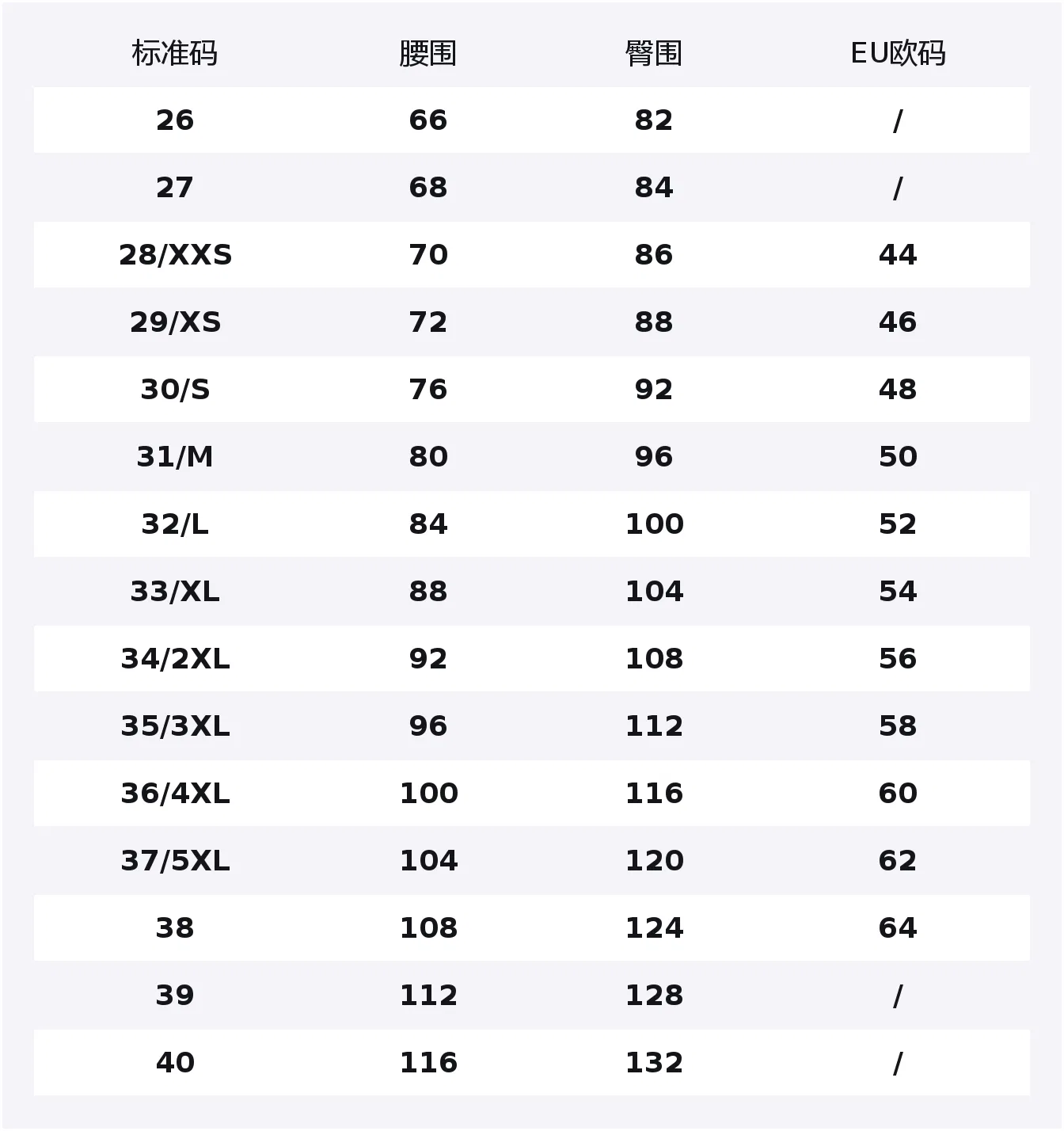 | 标准码 | 腰围 | 臀围 | EU欧码 |
|---|---|---|---|
| 26 | 66 | 82 | / |
| 27 | 68 | 84 | / |
| 28/XXS | 70 | 86 | 44 |
| 29/XS | 72 | 88 | 46 |
| 30/S | 76 | 92 | 48 |
| 31/M | 80 | 96 | 50 |
| 32/L | 84 | 100 | 52 |
| 33/XL | 88 | 104 | 54 |
| 34/2XL | 92 | 108 | 56 |
| 35/3XL | 96 | 112 | 58 |
| 36/4XL | 100 | 116 | 60 |
| 37/5XL | 104 | 120 | 62 |
| 38 | 108 | 124 | 64 |
| 39 | 112 | 128 | / |
| 40 | 116 | 132 | / |